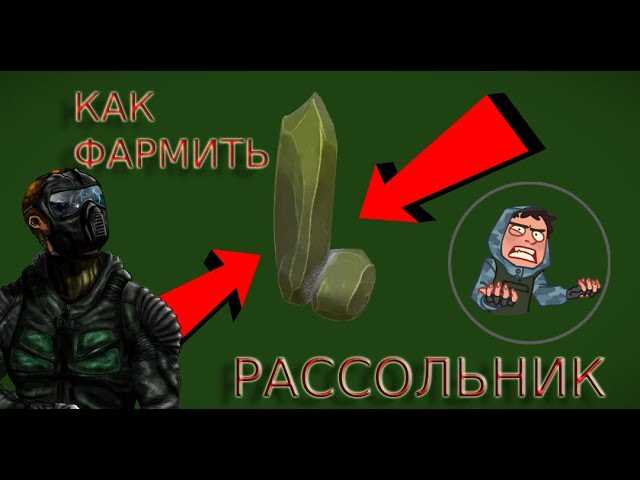 КАК ФАРМИТЬ

РАССОЛЬНИК